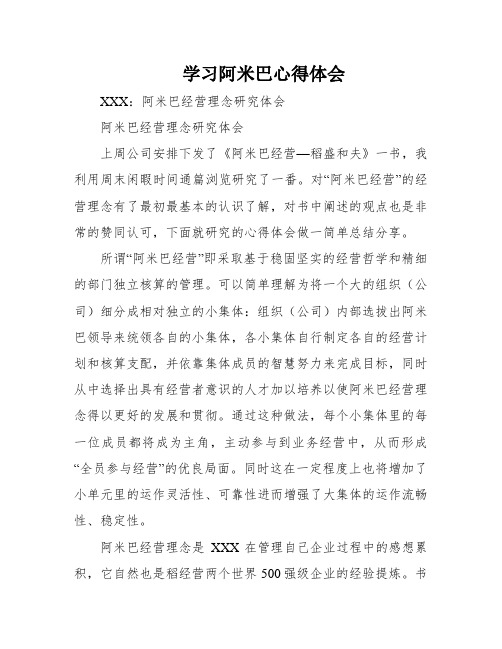 学习阿米巴心得体会

XXX：阿米巴经营理念研究体会

阿米巴经营理念研究体会

上周公司安排下发了《阿米巴经营—稻盛和夫》一书，我利用周末闲暇时间通篇浏览研究了一番。对“阿米巴经营”的经营理念有了最初最基本的认识了解，对书中阐述的观点也是非常的赞同认可，下面就研究的心得体会做一简单总结分享。

所谓“阿米巴经营”即采取基于稳固坚实的经营哲学和精细的部门独立核算的管理。可以简单理解为将一个大的组织（公司）细分成相对独立的小集体：组织（公司）内部选拔出阿米巴领导来统领各自的小集体，各小集体自行制定各自的经营计划和核算支配，并依靠集体成员的智慧努力来完成目标，同时从中选择出具有经营者意识的人才加以培养以使阿米巴经营理念得以更好的发展和贯彻。通过这种做法，每个小集体里的每一位成员都将成为主角，主动参与到业务经营中，从而形成“全员参与经营”的优良局面。同时这在一定程度上也将增加了小单元里的运作灵活性、可靠性进而增强了大集体的运作流畅性、稳定性。

阿米巴经营理念是 XXX 在管理自己企业过程中的感想累积，它自然也是稻经营两个世界 500 强级企业的经验提炼。书